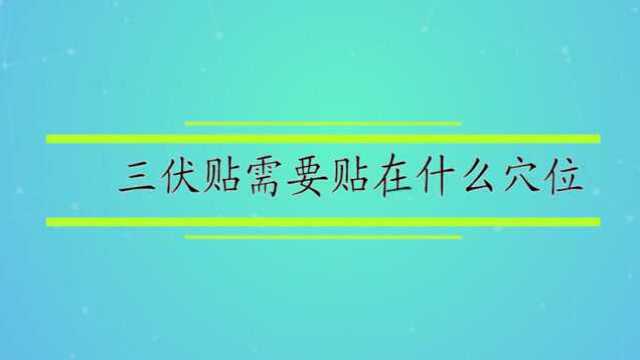 三伏贴需要贴在什么穴位